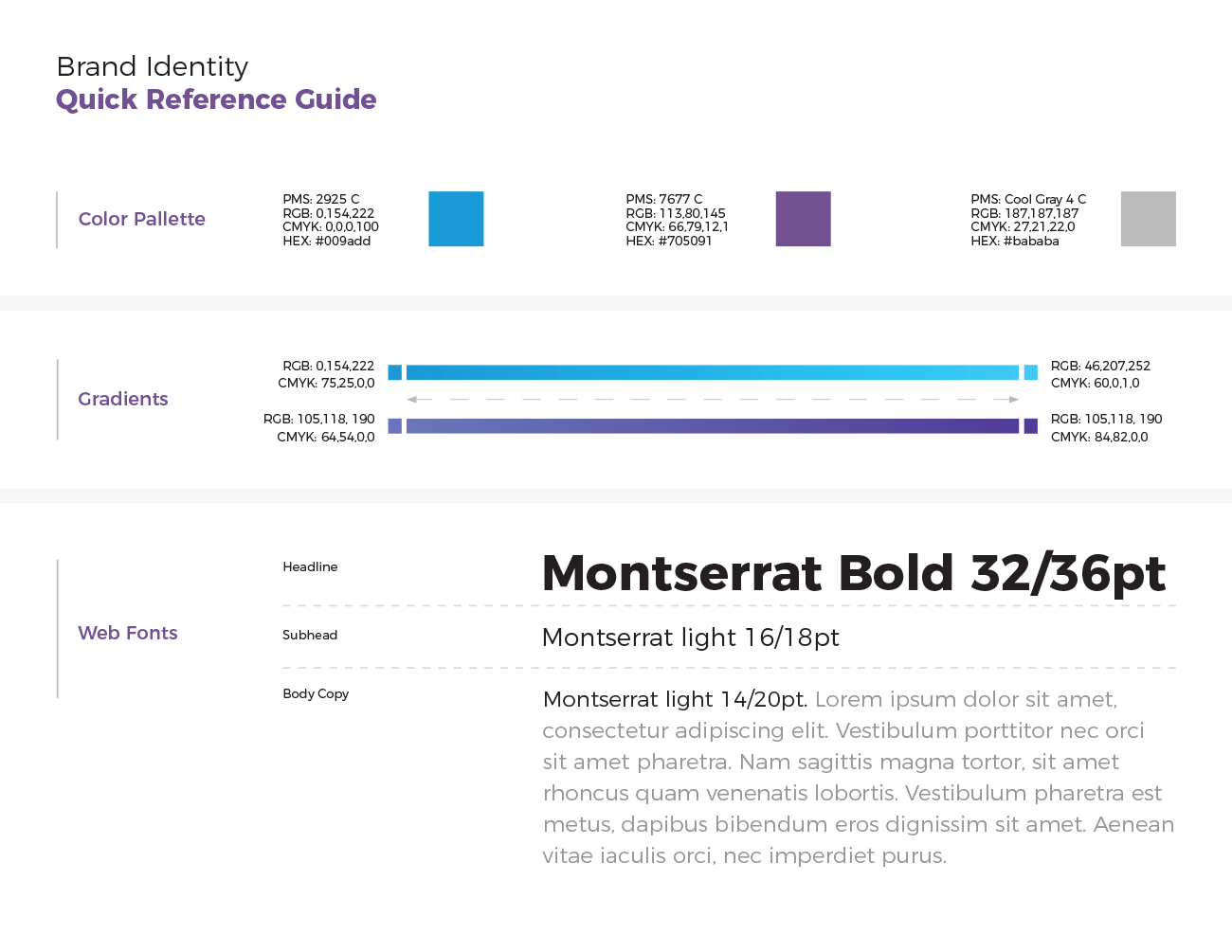 Brand Identity
Quick Reference Guide

Color Pallette

PMS: 2925 C
RGB: 0,154,222
CMYK: 0,0,0,100
HEX: #009add

PMS: 7677 C
RGB: 113,80,145
CMYK: 66,79,12,1
HEX: #705091

PMS: Cool Gray 4 C
RGB: 187,187,187
CMYK: 27,21,22,0
HEX: #bababa

Gradients

RGB: 0,154,222
CMYK: 75,25,0,0

RGB: 46,207,252
CMYK: 60,0,1,0

RGB: 105,118, 190
CMYK: 64,54,0,0

RGB: 105,118, 190
CMYK: 84,82,0,0

Web Fonts

Headline
Montserrat Bold 32/36pt

Subhead
Montserrat light 16/18pt

Body Copy
Montserrat light 14/20pt. Lorem ipsum dolor sit amet, consectetur adipiscing elit. Vestibulum porttitor nec orci sit amet pharetra. Nam sagittis magna tortor, sit amet rhoncus quam venenatis lobortis. Vestibulum pharetra est metus, dapibus bibendum eros dignissim sit amet. Aenean vitae iaculis orci, nec imperdiet purus.